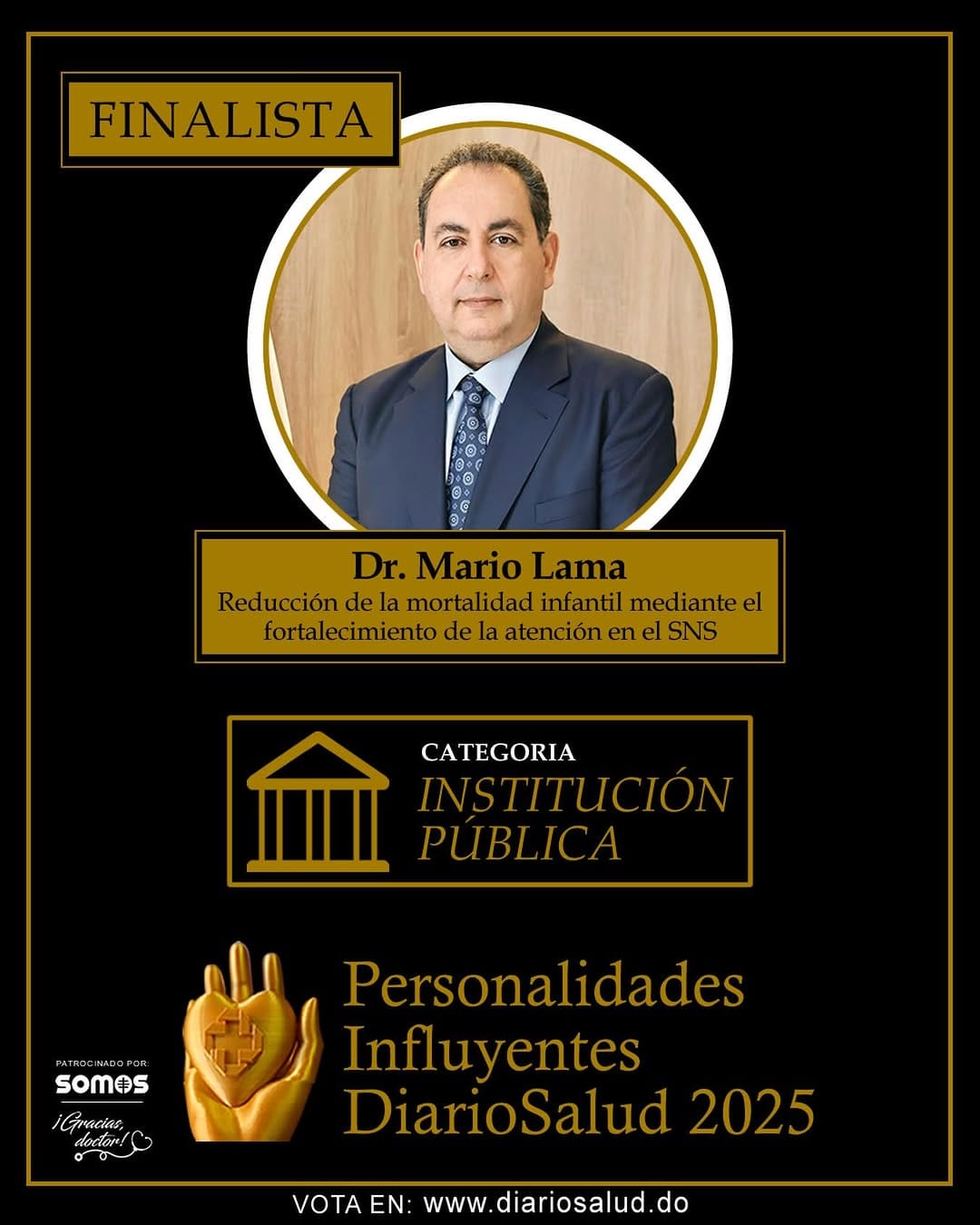 FINALISTA

Dr. Mario Lama
Reducción de la mortalidad infantil mediante el fortalecimiento de la atención en el SNS

CATEGORIA
INSTITUCIÓN PÚBLICA

PATROCINADO POR:
SOMOS
¡Gracias, doctor!

Personalidades Influyentes DiarioSalud 2025

VOTA EN: www.diariosalud.do